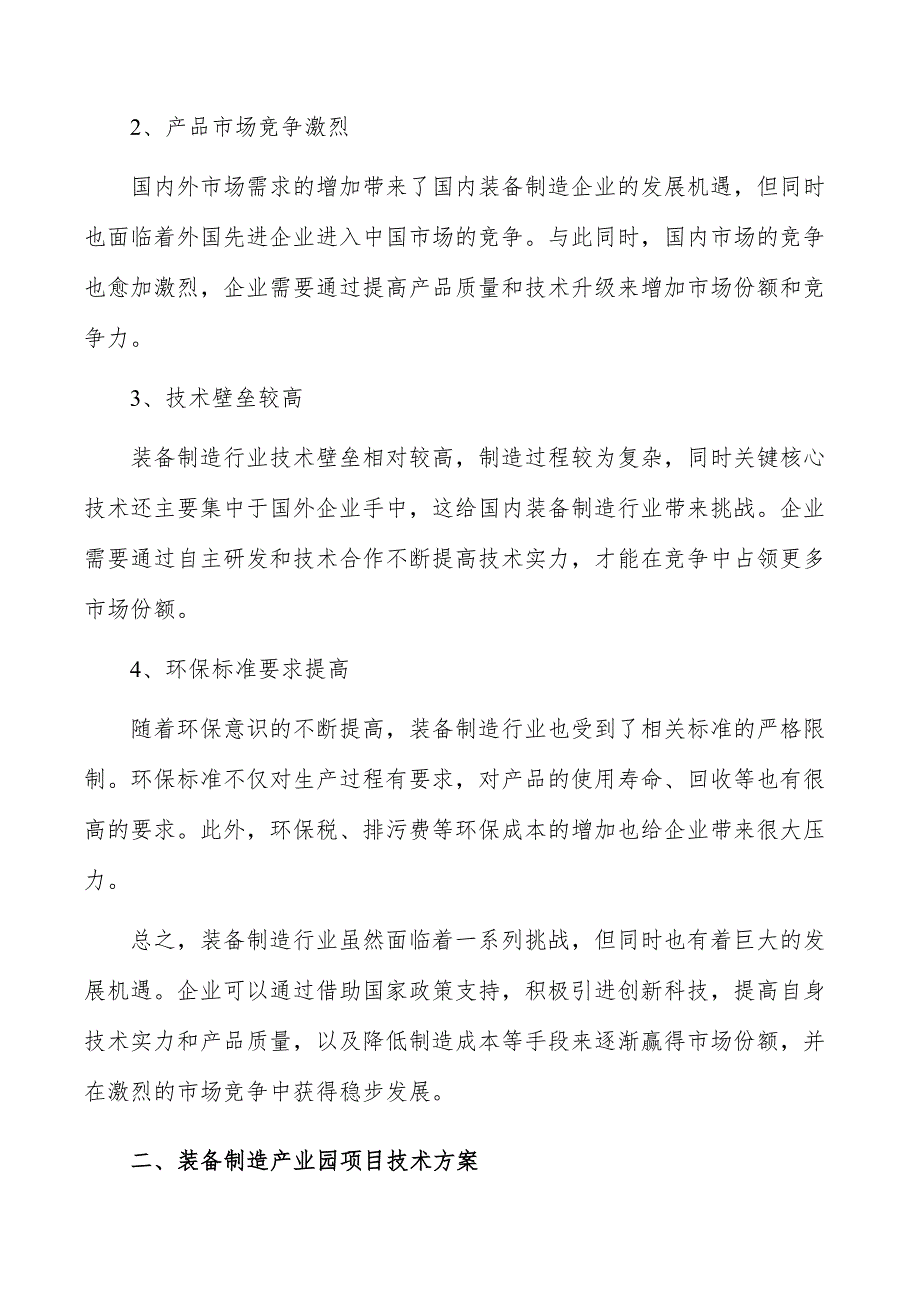 2、产品市场竞争激烈

国内外市场需求的增加带来了国内装备制造企业的发展机遇，但同时也面临着外国先进企业进入中国市场的竞争。与此同时，国内市场的竞争也愈加激烈，企业需要通过提高产品质量和技术升级来增加市场份额和竞争力。

3、技术壁垒较高

装备制造行业技术壁垒相对较高，制造过程较为复杂，同时关键核心技术还主要集中于国外企业手中，这给国内装备制造行业带来挑战。企业需要通过自主研发和技术合作不断提高技术实力，才能在竞争中占领更多市场份额。

4、环保标准要求提高

随着环保意识的不断提高，装备制造行业也受到了相关标准的严格限制。环保标准不仅对生产过程有要求，对产品的使用寿命、回收等也有很高的要求。此外，环保税、排污费等环保成本的增加也给企业带来很大压力。

总之，装备制造行业虽然面临着一系列挑战，但同时也有着巨大的发展机遇。企业可以通过借助国家政策支持，积极引进创新科技，提高自身技术实力和产品质量，以及降低制造成本等手段来逐渐赢得市场份额，并在激烈的市场竞争中获得稳步发展。

二、装备制造产业园项目技术方案